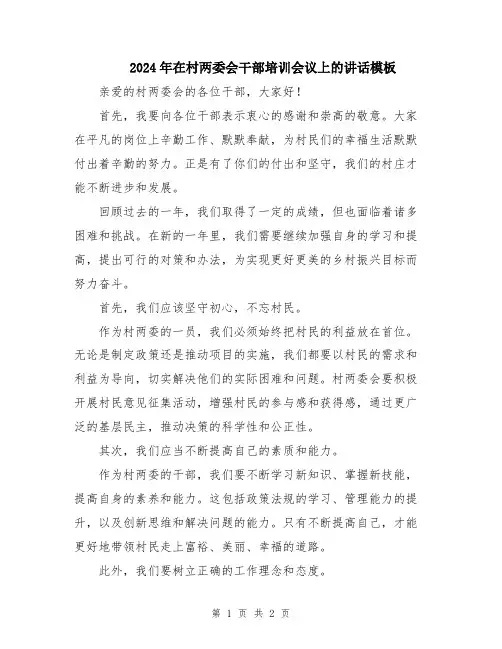 2024年在村两委会干部培训会议上的讲话模板

亲爱的村两委会的各位干部，大家好！

首先，我要向各位干部表示衷心的感谢和崇高的敬意。大家在平凡的岗位上辛勤工作、默默奉献，为村民们的幸福生活默默付出着辛勤的努力。正是有了你们的付出和坚守，我们的村庄才能不断进步和发展。

回顾过去的一年，我们取得了一定的成绩，但也面临着诸多困难和挑战。在新的一年里，我们需要继续加强自身的学习和提高，提出可行的对策和办法，为实现更好更美的乡村振兴目标而努力奋斗。

首先，我们应该坚守初心，不忘村民。

作为村两委的一员，我们必须始终把村民的利益放在首位。无论是制定政策还是推动项目的实施，我们都要以村民的需求和利益为导向，切实解决他们的实际困难和问题。村两委会要积极开展村民意见征集活动，增强村民的参与感和获得感，通过更广泛的基层民主，推动决策的科学性和公正性。

其次，我们应当不断提高自己的素质和能力。

作为村两委的干部，我们要不断学习新知识、掌握新技能，提高自身的素养和能力。这包括政策法规的学习、管理能力的提升，以及创新思维和解决问题的能力。只有不断提高自己，才能更好地带领村民走上富裕、美丽、幸福的道路。

此外，我们要树立正确的工作理念和态度。

第 1 页 共 2 页